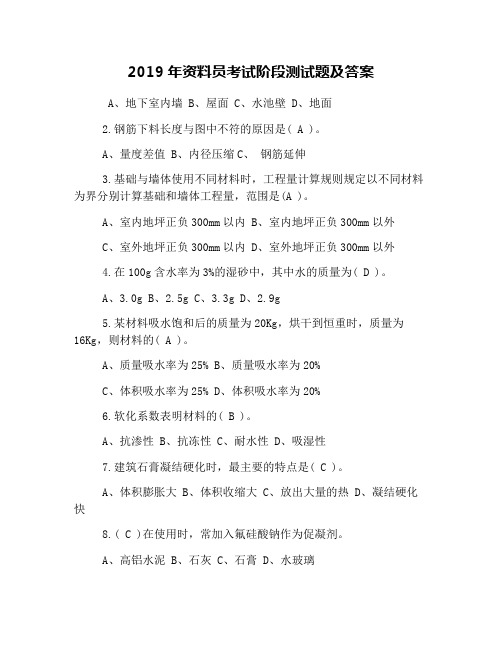 2019 年资料员考试阶段测试题及答案

A、地下室内墙 B、屋面 C、水池壁 D、地面

2.钢筋下料长度与图中不符的原因是( A )。

A、量度差值 B、内径压缩 C、 钢筋延伸

3.基础与墙体使用不同材料时，工程量计算规则规定以不同材料为界分别计算基础和墙体工程量，范围是(A )。

A、室内地坪正负 300mm 以内 B、室内地坪正负 300mm 以外

C、室外地坪正负 300mm 以内 D、室外地坪正负 300mm 以外

4.在 100g 含水率为 3%的湿砂中，其中水的质量为( D )。

A、3.0g B、2.5g C、3.3g D、2.9g

5.某材料吸水饱和后的质量为 20Kg，烘干到恒重时，质量为 16Kg，则材料的( A )。

A、质量吸水率为 25% B、质量吸水率为 20%

C、体积吸水率为 25% D、体积吸水率为 20%

6.软化系数表明材料的( B )。

A、抗渗性 B、抗冻性 C、耐水性 D、吸湿性

7.建筑石膏凝结硬化时，最主要的特点是( C )。

A、体积膨胀大 B、体积收缩大 C、放出大量的热 D、凝结硬化快

8.( C )在使用时，常加入氟硅酸钠作为促凝剂。

A、高铝水泥 B、石灰 C、石膏 D、水玻璃